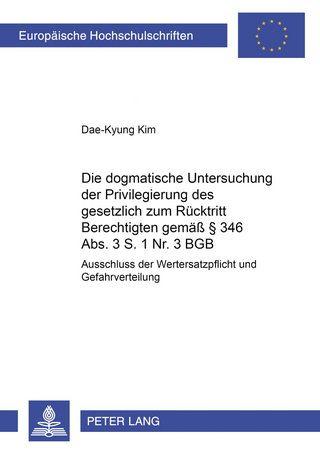 Europäische Hochschulschriften

Dae-Kyung Kim

Die dogmatische Untersuchung der Privilegierung des gesetzlich zum Rücktritt Berechtigten gemäß § 346 Abs. 3 S. 1 Nr. 3 BGB

Ausschluss der Wertersatzpflicht und Gefahrverteilung

PETER LANG